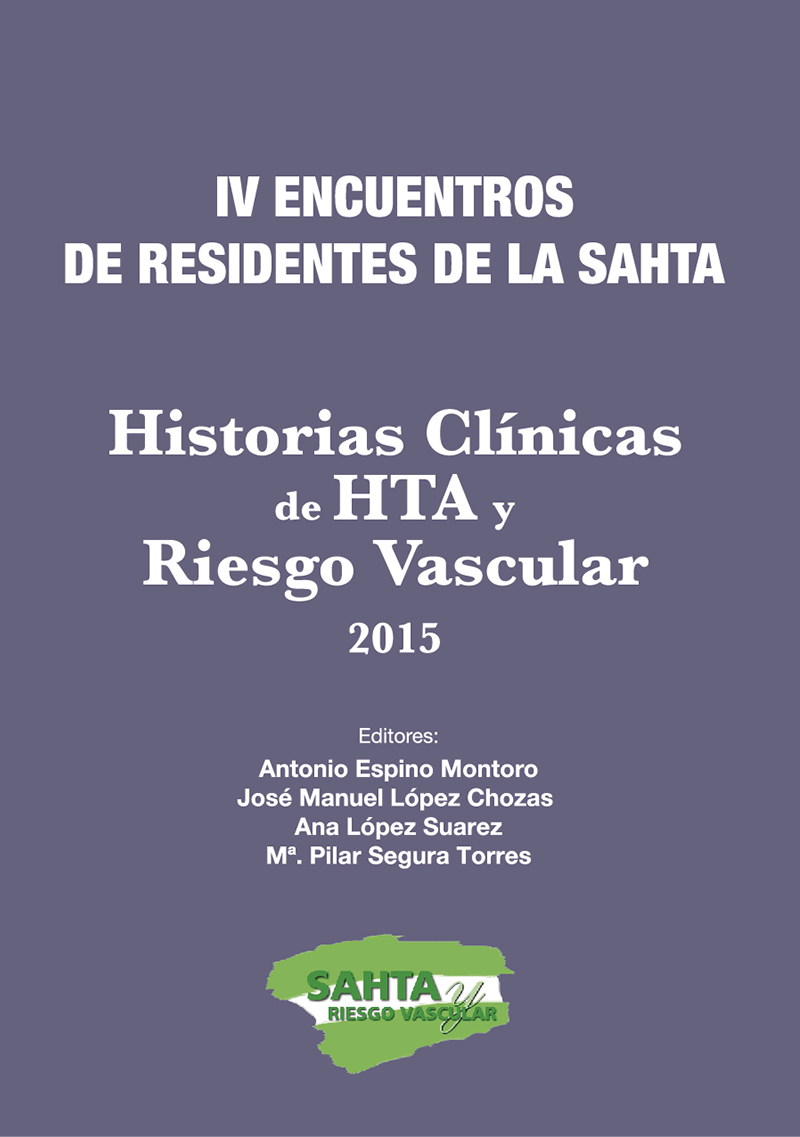 IV ENCUENTROS
DE RESIDENTES DE LA SAHTA

Historias Clínicas
de HTA y
Riesgo Vascular
2015

Editores:
Antonio Espino Montoro
José Manuel López Chozas
Ana López Suarez
Mª. Pilar Segura Torres

SAHTA y
RIESGO VASCULAR